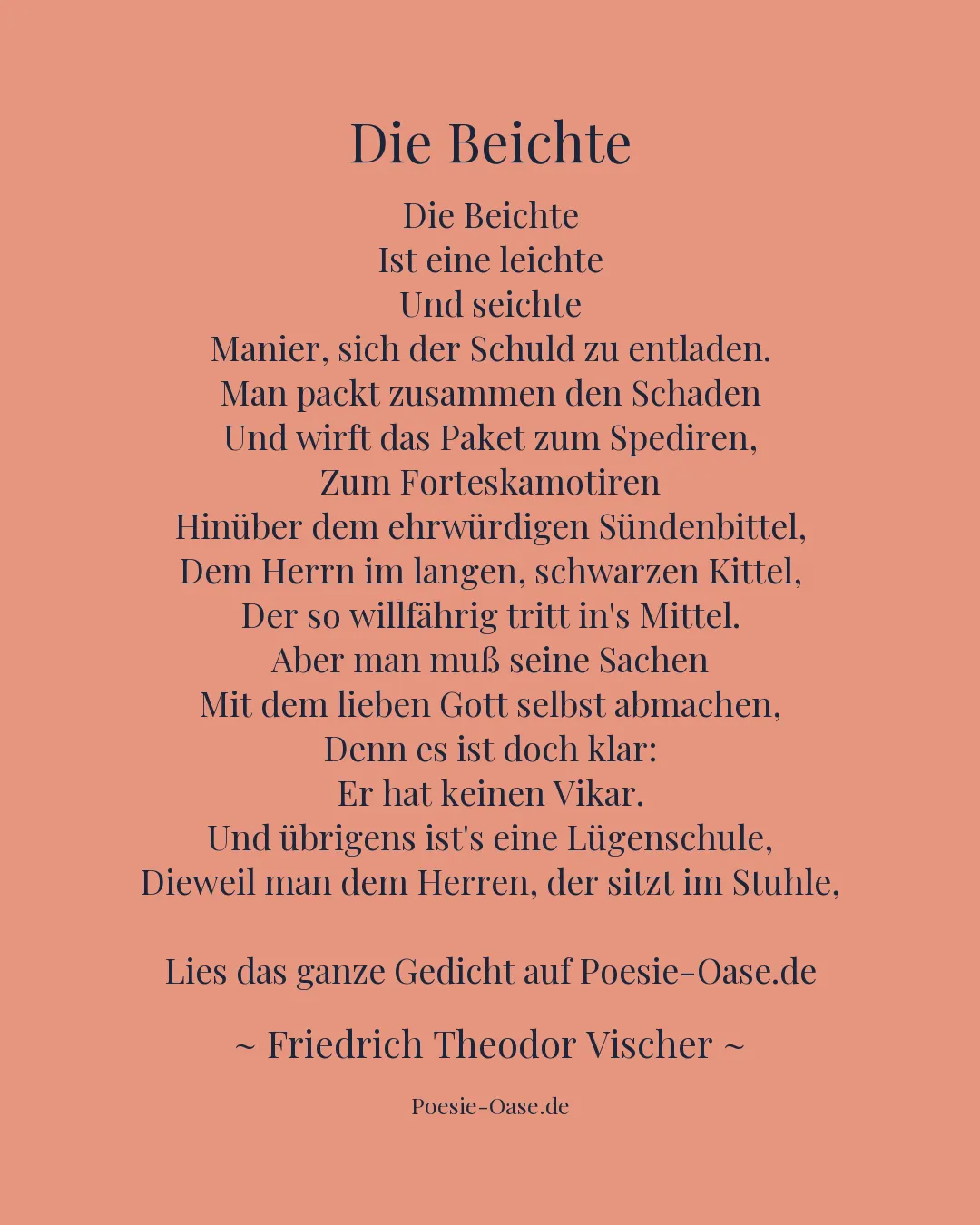 Die Beichte

Die Beichte
Ist eine leichte
Und seichte
Manier, sich der Schuld zu entladen.
Man packt zusammen den Schaden
Und wirft das Paket zum Spediren,
Zum Forteskamotiren
Hinüber dem ehrwürdigen Sündenbittel,
Dem Herrn im langen, schwarzen Kittel,
Der so willfährig tritt in's Mittel.
Aber man muß seine Sachen
Mit dem lieben Gott selbst abmachen,
Denn es ist doch klar:
Er hat keinen Vikar.
Und übrigens ist's eine Lügenschule,
Dieweil man dem Herren, der sitzt im Stuhle,

Lies das ganze Gedicht auf Poesie-Oase.de

~ Friedrich Theodor Vischer ~

Poesie-Oase.de